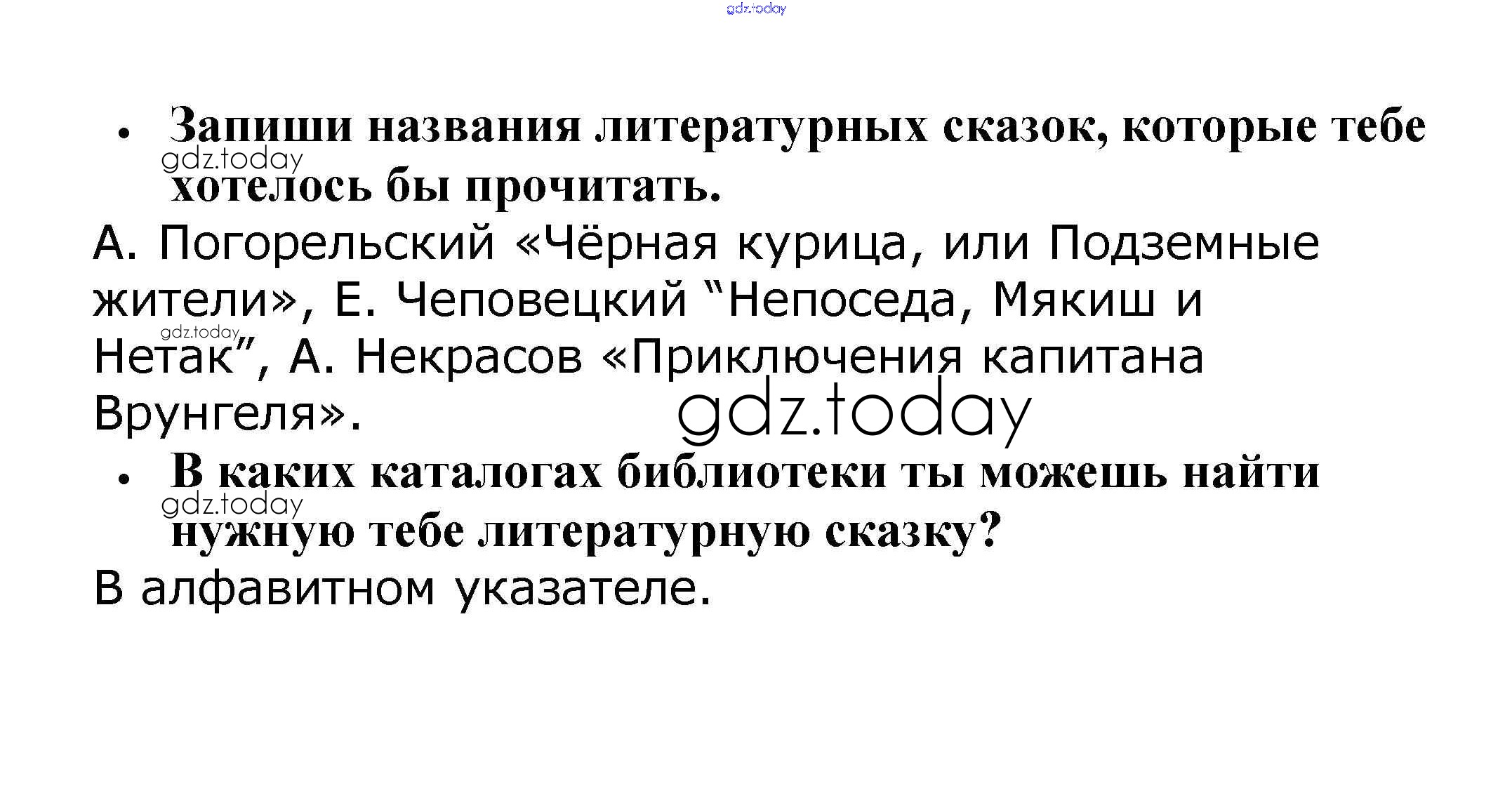 • Запиши названия литературных сказок, которые тебе хотелось бы прочитать.

А. Погорельский «Чёрная курица, или Подземные жители», Е. Чеповецкий "Непоседа, Мякиш и Нетак", А. Некрасов «Приключения капитана Врунгеля».

• В каких каталогах библиотеки ты можешь найти нужную тебе литературную сказку?

В алфавитном указателе.

gdz.today